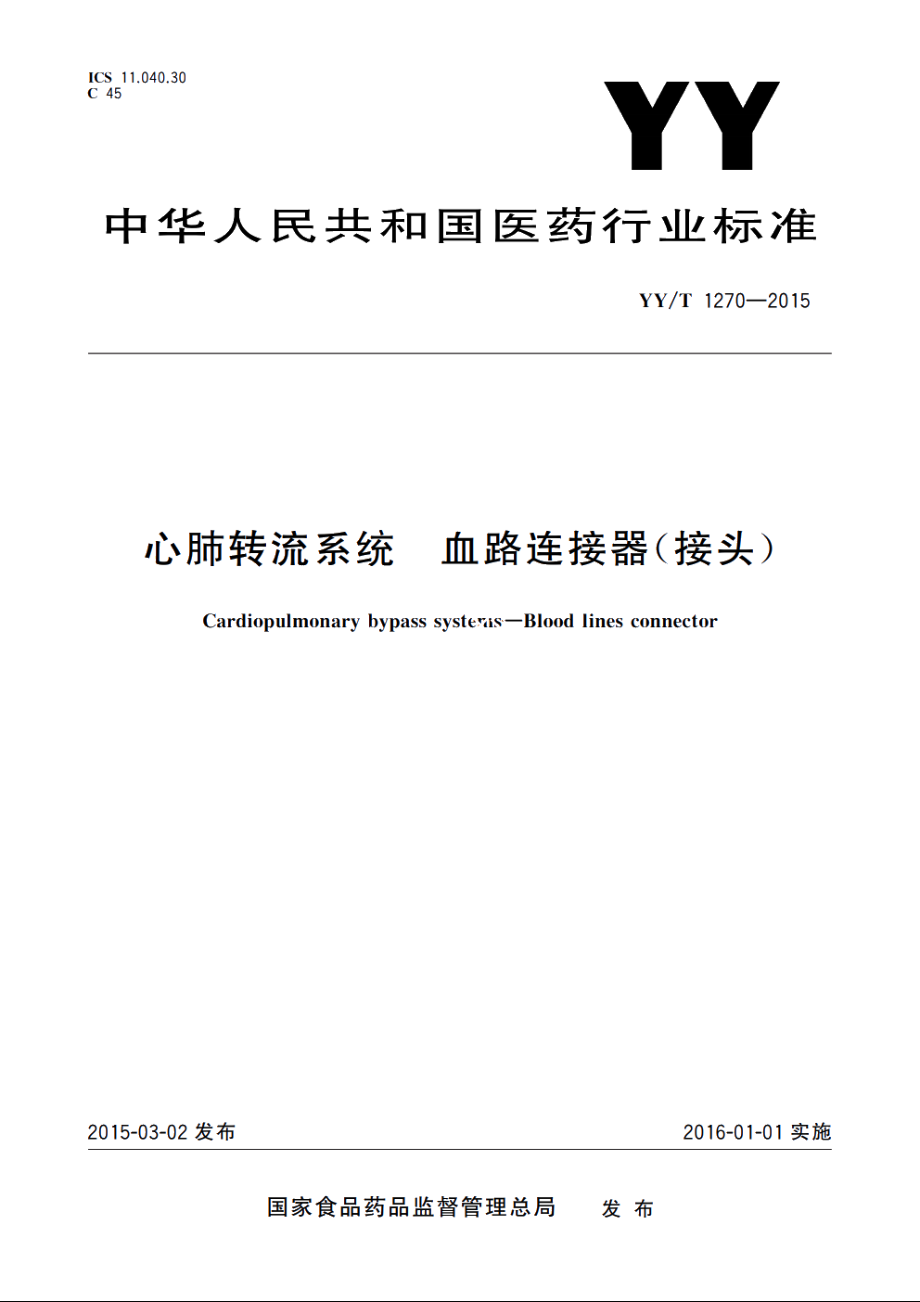 ICS 11.040.30
C 45

YY

中华人民共和国医药行业标准

YY/T 1270—2015

心肺转流系统 血路连接器(接头)

Cardiopulmonary bypass systems—Blood lines connector

2015-03-02 发布

2016-01-01 实施

国家食品药品监督管理总局 发布